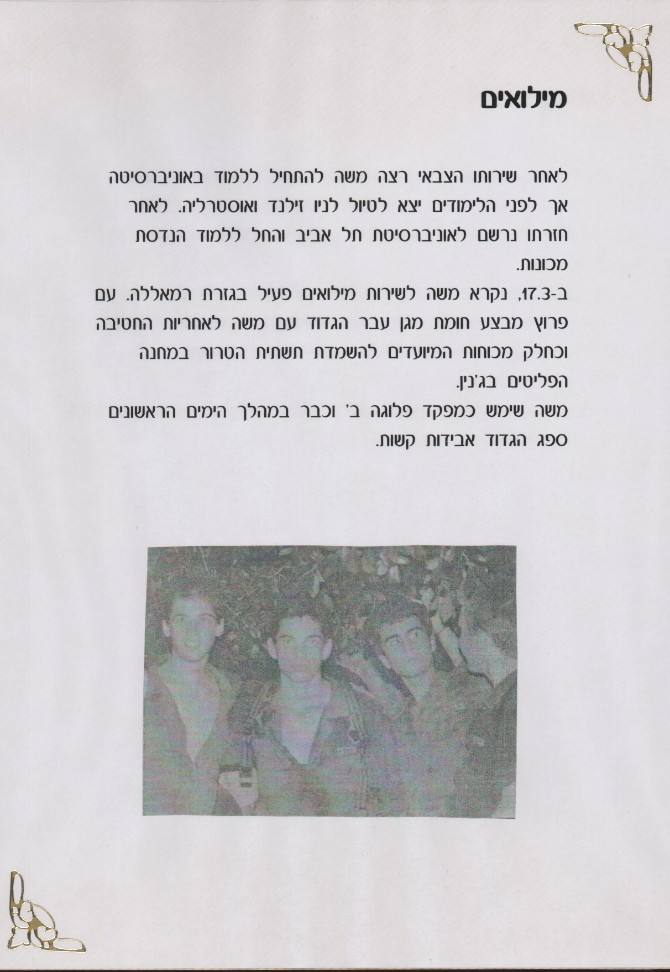 מילואים

לאחר שירותו הצבאי רצה משה להתחיל ללמוד באוניברסיטה אך לפני הלימודים יצא לטיול לניו זילנד ואוסטרליה. לאחר חזרתו נרשם לאוניברסיטת תל אביב והחל ללמוד הנדסת מכונות.

ב-17.3, נקרא משה לשירות מילואים פעיל בגזרת רמאללה. עם פרוץ מבצע חומת מגן עבר הגדוד עם משה לאחריות החטיבה וכחלק מכוחות המיועדים להשמדת תשתית הטרור במחנה הפליטים בג'נין.

משה שימש כמפקד פלוגה ב' וכבר במהלך הימים הראשונים ספג הגדוד אבידות קשות.